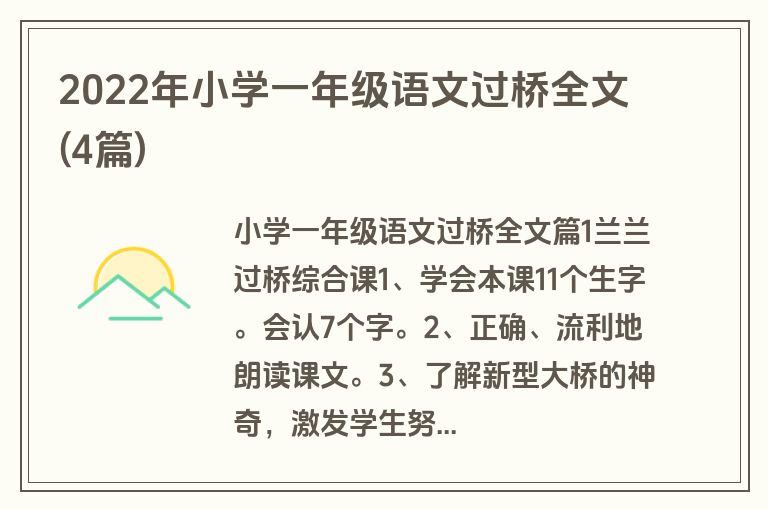 2022年小学一年级语文过桥全文(4篇)

小学一年级语文过桥全文篇1兰兰过桥综合课1、学会本课11个生字。会认7个字。2、正确、流利地朗读课文。3、了解新型大桥的神奇，激发学生努...